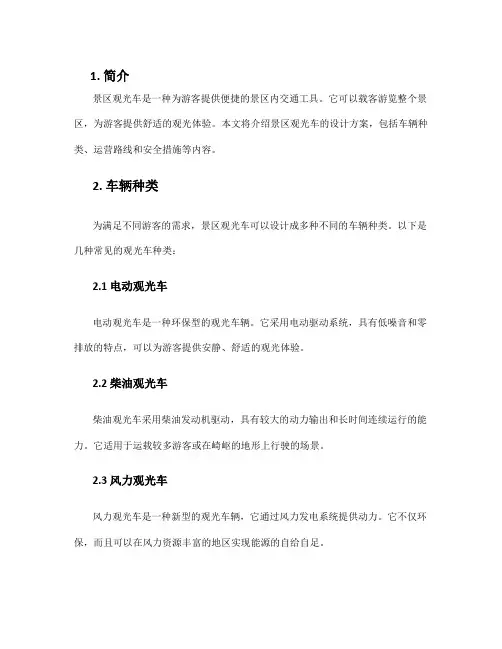 1. 简介

景区观光车是一种为游客提供便捷的景区内交通工具。它可以载客游览整个景区，为游客提供舒适的观光体验。本文将介绍景区观光车的设计方案，包括车辆种类、运营路线和安全措施等内容。

2. 车辆种类

为满足不同游客的需求，景区观光车可以设计成多种不同的车辆种类。以下是几种常见的观光车种类：

2.1 电动观光车

电动观光车是一种环保型的观光车辆。它采用电动驱动系统，具有低噪音和零排放的特点，可以为游客提供安静、舒适的观光体验。

2.2 柴油观光车

柴油观光车采用柴油发动机驱动，具有较大的动力输出和长时间连续运行的能力。它适用于运载较多游客或在崎岖的地形上行驶的场景。

2.3 风力观光车

风力观光车是一种新型的观光车辆，它通过风力发电系统提供动力。它不仅环保，而且可以在风力资源丰富的地区实现能源的自给自足。